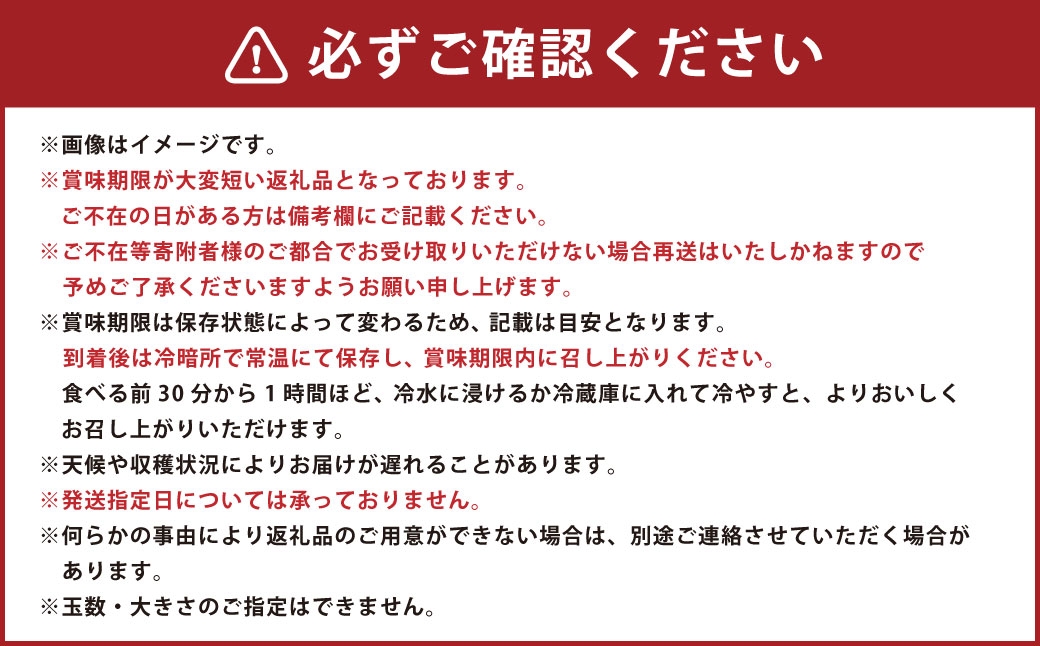 必ずご確認ください

※画像はイメージです。

※賞味期限が大変短い返礼品となっております。
ご不在の日がある方は備考欄にご記載ください。

※ご不在等寄附者様のご都合でお受け取りいただけない場合再送はいたしかねますので予めご了承くださいますようお願い申し上げます。

※賞味期限は保存状態によって変わるため、記載は目安となります。
到着後は冷暗所で常温にて保存し、賞味期限内に召し上がりください。
食べる前30分から1時間ほど、冷水に浸けるか冷蔵庫に入れて冷やすと、よりおいしくお召し上がりいただけます。

※天候や収穫状況によりお届けが遅れることがあります。

※発送指定日については承っておりません。

※何らかの事由により返礼品のご用意ができない場合は、別途ご連絡させていただく場合があります。

※玉数・大きさのご指定はできません。